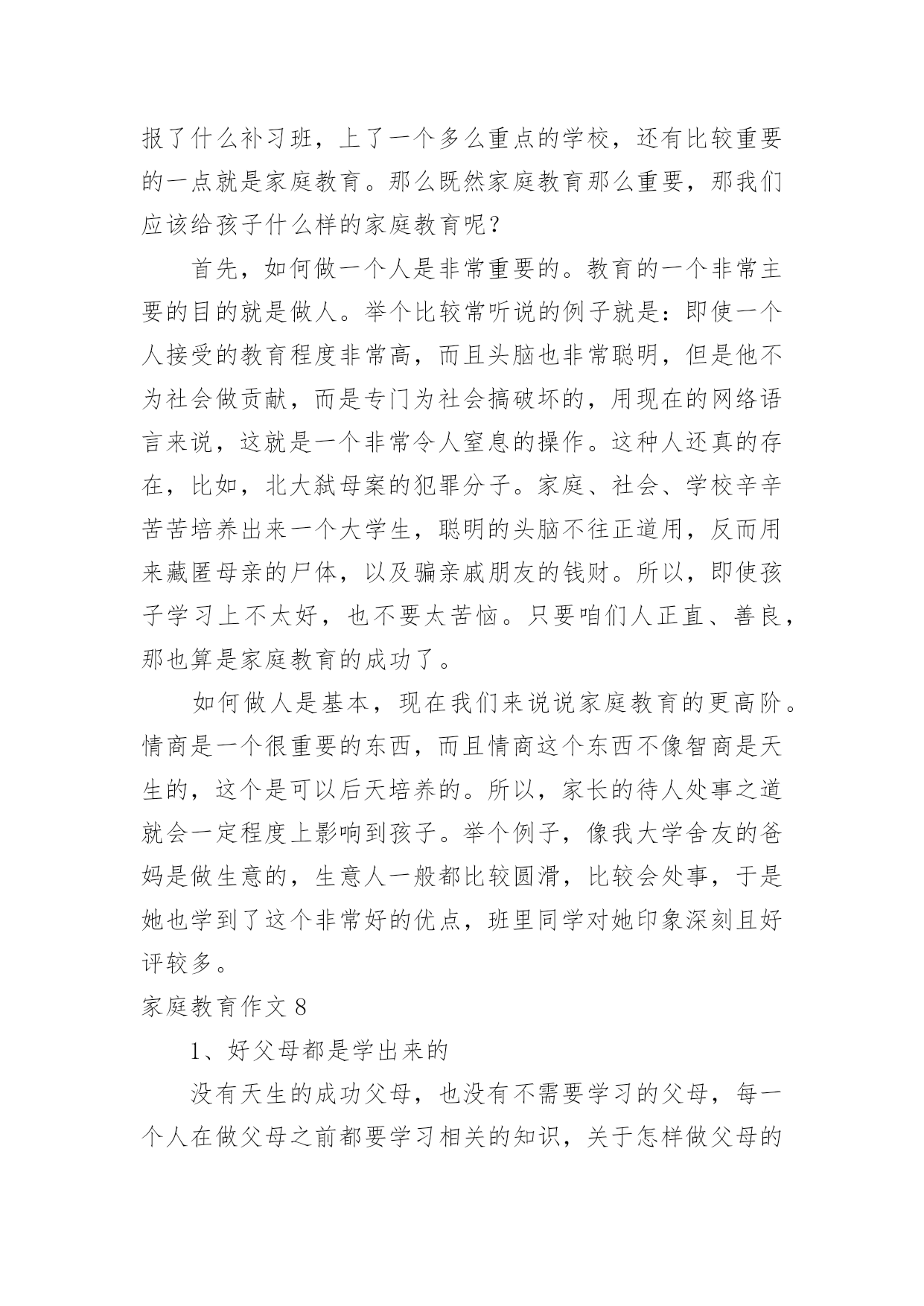 报了什么补习班，上了一个多么重点的学校，还有比较重要的一点就是家庭教育。那么既然家庭教育那么重要，那我们应该给孩子什么样的家庭教育呢？

首先，如何做一个人是非常重要的。教育的一个非常主要的目的就是做人。举个比较常听说的例子就是：即使一个人接受的教育程度非常高，而且头脑也非常聪明，但是他不为社会做贡献，而是专门为社会搞破坏的，用现在的网络语言来说，这就是一个非常令人窒息的操作。这种人还真的存在，比如，北大弑母案的犯罪分子。家庭、社会、学校辛辛苦苦培养出来一个大学生，聪明的头脑不往正道用，反而用来藏匿母亲的尸体，以及骗亲戚朋友的钱财。所以，即使孩子学习上不太好，也不要太苦恼。只要咱们人正直、善良，那也算是家庭教育的成功了。

如何做人是基本，现在我们来说说家庭教育的更高阶。情商是一个很重要的东西，而且情商这个东西不像智商是天生的，这个是可以后天培养的。所以，家长的待人处事之道就会一定程度上影响到孩子。举个例子，像我大学舍友的爸妈是做生意的，生意人一般都比较圆滑，比较会处事，于是她也学到了这个非常好的优点，班里同学对她印象深刻且好评较多。

家庭教育作文 8

1、好父母都是学出来的

没有天生的成功父母，也没有不需要学习的父母，每一个人在做父母之前都要学习相关的知识，关于怎样做父母的